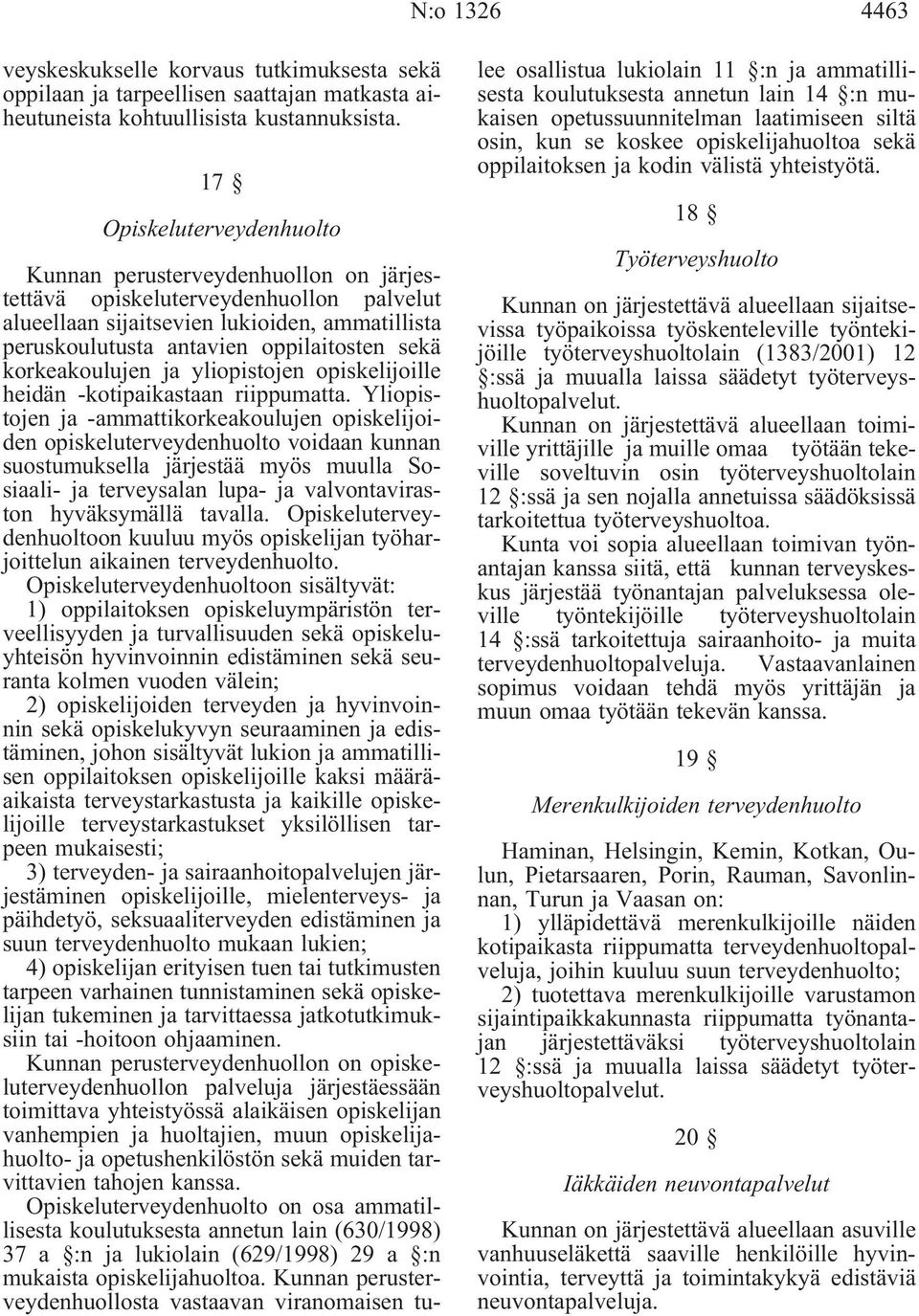 N:o 1326 4463

veyskeskukselle korvaus tutkimuksesta sekä oppilaan ja tarpeellisen saattajan matkasta aiheutuneista kohtuullisista kustannuksista.

17 §

Opiskeluterveydenhuolto

Kunnan perusterveydenhuollon on järjestettävä opiskeluterveydenhuollon palvelut alueellaan sijaitsevien lukioiden, ammatillista peruskoulutusta antavien oppilaitosten sekä korkeakoulujen ja yliopistojen opiskelijoille heidän -kotipaikastaan riippumatta. Yliopistojen ja -ammattikorkeakoulujen opiskelijoiden opiskeluterveydenhuolto voidaan kunnan suostumuksella järjestää myös muulla Sosiaali- ja terveysalan lupa- ja valvontaviraston hyväksymällä tavalla. Opiskeluterveydenhuoltoon kuuluu myös opiskelijan työharjoittelun aikainen terveydenhuolto.

Opiskeluterveydenhuoltoon sisältyvät:

1) oppilaitoksen opiskeluympäristön terveellisyyden ja turvallisuuden sekä opiskeluyhteisön hyvinvoinnin edistäminen sekä seuranta kolmen vuoden välein;

2) opiskelijoiden terveyden ja hyvinvoinnin sekä opiskelukyvyn seuraaminen ja edistäminen, johon sisältyvät lukion ja ammatillisen oppilaitoksen opiskelijoille kaksi määräaikaista terveystarkastusta ja kaikille opiskelijoille terveystarkastukset yksilöllisen tarpeen mukaisesti;

3) terveyden- ja sairaanhoitopalvelujen järjestäminen opiskelijoille, mielenterveys- ja päihdetyö, seksuaaliterveyden edistäminen ja suun terveydenhuolto mukaan lukien;

4) opiskelijan erityisen tuen tai tutkimusten tarpeen varhainen tunnistaminen sekä opiskelijan tukeminen ja tarvittaessa jatkotutkimuksiin tai -hoitoon ohjaaminen.

Kunnan perusterveydenhuollon on opiskeluterveydenhuollon palveluja järjestäessään toimittava yhteistyössä alaikäisen opiskelijan vanhempien ja huoltajien, muun opiskelijahuolto- ja opetushenkilöstön sekä muiden tarvittavien tahojen kanssa.

Opiskeluterveydenhuolto on osa ammatillisesta koulutuksesta annetun lain (630/1998) 37 a §:n ja lukiolain (629/1998) 29 a §:n mukaista opiskelijahuoltoa. Kunnan perusterveydenhuollosta vastaavan viranomaisen tulee osallistua lukiolain 11 §:n ja ammatillisesta koulutuksesta annetun lain 14 §:n mukaisen opetussuunnitelman laatimiseen siltä osin, kun se koskee opiskelijahuoltoa sekä oppilaitoksen ja kodin välistä yhteistyötä.

18 §

Työterveyshuolto

Kunnan on järjestettävä alueellaan sijaitsevissa työpaikoissa työskenteleville työntekijöille työterveyshuoltolain (1383/2001) 12 §:ssä ja muualla laissa säädetyt työterveyshuoltopalvelut.

Kunnan on järjestettävä alueellaan toimiville yrittäjille ja muille omaa työtään tekeville soveltuvin osin työterveyshuoltolain 12 §:ssä ja sen nojalla annetuissa säädöksissä tarkoitettua työterveyshuoltoa.

Kunta voi sopia alueellaan toimivan työnantajan kanssa siitä, että kunnan terveyskeskus järjestää työnantajan palveluksessa oleville työntekijöille työterveyshuoltolain 14 §:ssä tarkoitettuja sairaanhoito- ja muita terveydenhuoltopalveluja. Vastaavanlainen sopimus voidaan tehdä myös yrittäjän ja muun omaa työtään tekevän kanssa.

19 §

Merenkulkijoiden terveydenhuolto

Haminan, Helsingin, Kemin, Kotkan, Oulun, Pietarsaaren, Porin, Rauman, Savonlinnan, Turun ja Vaasan on:

1) ylläpidettävä merenkulkijoille näiden kotipaikasta riippumatta terveydenhuoltopalveluja, joihin kuuluu suun terveydenhuolto;

2) tuotettava merenkulkijoille varustamon sijaintipaikkakunnasta riippumatta työnantajan järjestettäväksi työterveyshuoltolain 12 §:ssä ja muualla laissa säädetyt työterveyshuoltopalvelut.

20 §

Iäkkäiden neuvontapalvelut

Kunnan on järjestettävä alueellaan asuville vanhuuseläkettä saaville henkilöille hyvinvointia, terveyttä ja toimintakykyä edistäviä neuvontapalveluja.